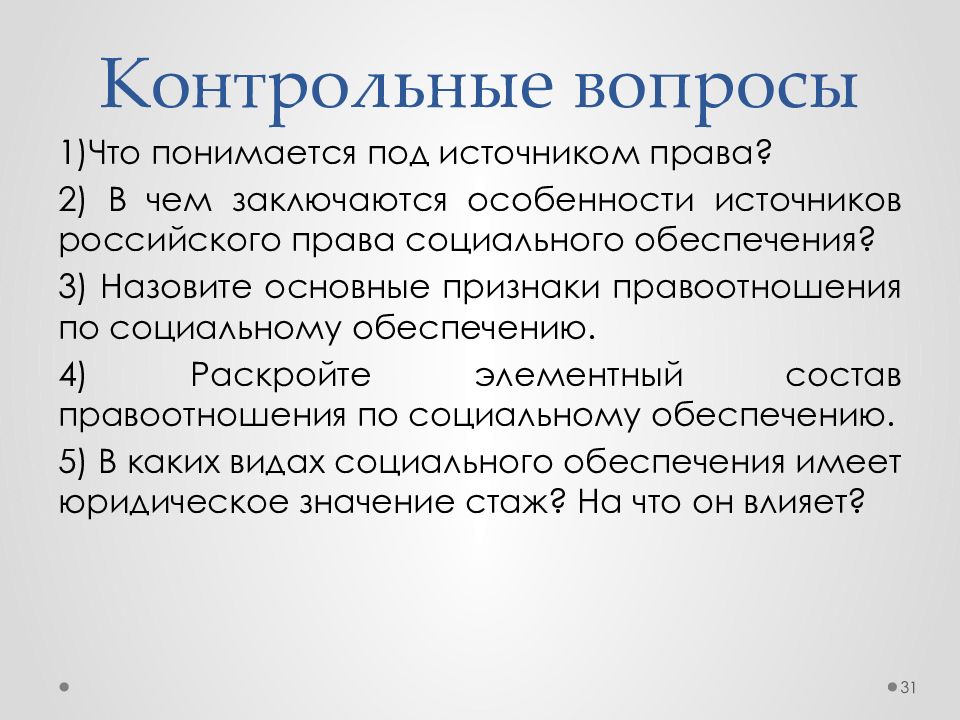 Контрольные вопросы

1)Что понимается под источником права?

2) В чем заключаются особенности источников российского права социального обеспечения?

3) Назовите основные признаки правоотношения по социальному обеспечению.

4) Раскройте элементный состав правоотношения по социальному обеспечению.

5) В каких видах социального обеспечения имеет юридическое значение стаж? На что он влияет?

31